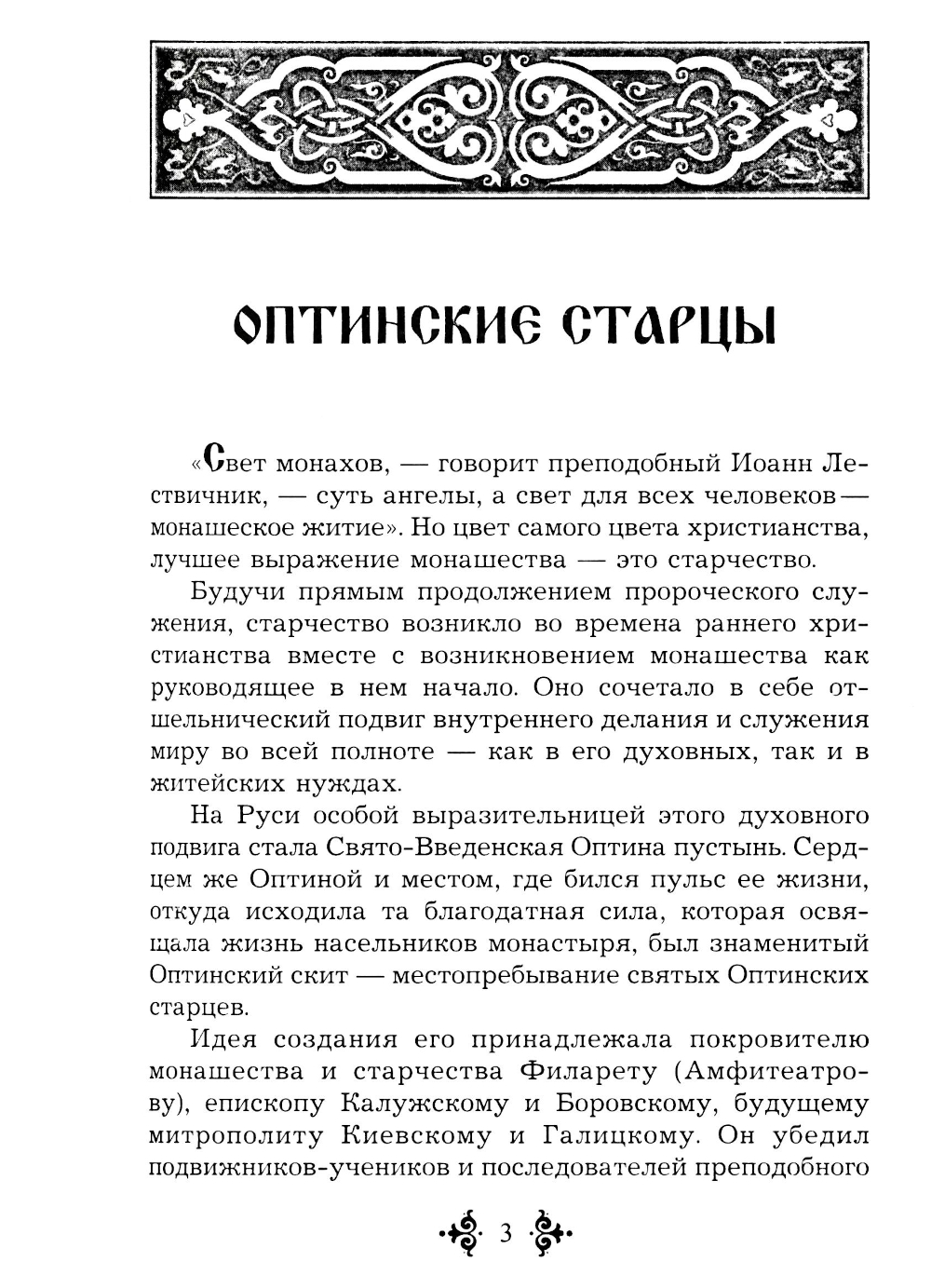 ОПТИНСКИЕ СТАРЦЫ

«Свет монахов, — говорит преподобный Иоанн Лествичник, — суть ангелы, а свет для всех человеков — монашеское житие». Но цвет самого цвета христианства, лучшее выражение монашества — это старчество.

Будучи прямым продолжением пророческого служения, старчество возникло во времена раннего христианства вместе с возникновением монашества как руководящее в нем начало. Оно сочетало в себе отшельнический подвиг внутреннего делания и служения миру во всей полноте — как в его духовных, так и в житейских нуждах.

На Руси особой выразительницей этого духовного подвига стала Свято-Введенская Оптина пустынь. Сердцем же Оптиной и местом, где бился пульс ее жизни, откуда исходила та благодатная сила, которая освящала жизнь насельников монастыря, был знаменитый Оптинский скит — местопребывание святых Оптинских старцев.

Идея создания его принадлежала покровителю монашества и старчества Филарету (Амфитеатрову), епископу Калужскому и Боровскому, будущему митрополиту Киевскому и Галицкому. Он убедил подвижников-учеников и последователей преподобного

3